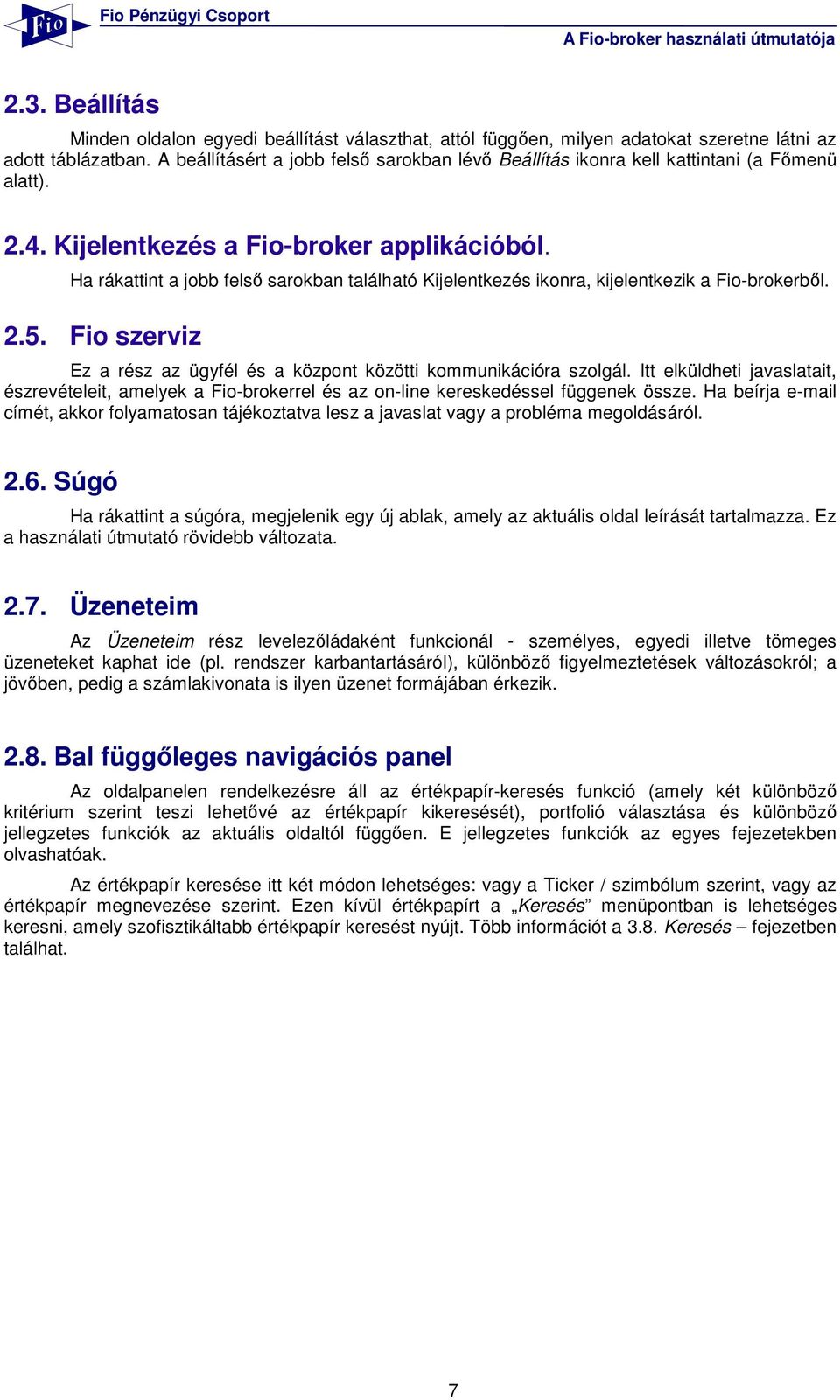 Fio

Fio Pénzügyi Csoport

A Fio-broker használati útmutatója

2.3. Beállítás

Minden oldalon egyedi beállítást választhat, attól függően, milyen adatokat szeretne látni az adott táblázatban. A beállításért a jobb felső sarokban lévő Beállítás ikonra kell kattintani (a Főmenü alatt).

2.4. Kijelentkezés a Fio-broker applikációból.

Ha rákattint a jobb felső sarokban található Kijelentkezés ikonra, kijelentkezik a Fio-brokerből.

2.5. Fio szerviz

Ez a rész az ügyfél és a központ közötti kommunikációra szolgál. Itt elküldheti javaslatait, észrevételeit, amelyek a Fio-brokerrel és az on-line kereskedéssel függenek össze. Ha beírja e-mail címét, akkor folyamatosan tájékoztatva lesz a javaslat vagy a probléma megoldásáról.

2.6. Súgó

Ha rákattint a súgóra, megjelenik egy új ablak, amely az aktuális oldal leírását tartalmazza. Ez a használati útmutató rövidebb változata.

2.7. Üzeneteim

Az Üzeneteim rész levelezőládaként funkcionál - személyes, egyedi illetve tömeges üzeneteket kaphat ide (pl. rendszer karbantartásáról), különböző figyelmeztetések változásokról; a jövőben, pedig a számlakivonata is ilyen üzenet formájában érkezik.

2.8. Bal függőleges navigációs panel

Az oldalpanelen rendelkezésre áll az értékpapír-keresés funkció (amely két különböző kritérium szerint teszi lehetővé az értékpapír kikeresését), portfolió választása és különböző jellegzetes funkciók az aktuális oldaltól függően. E jellegzetes funkciók az egyes fejezetekben olvashatóak.

Az értékpapír keresése itt két módon lehetséges: vagy a Ticker / szimbólum szerint, vagy az értékpapír megnevezése szerint. Ezen kívül értékpapírt a „Keresés” menüpontban is lehetséges keresni, amely szofisztikáltabb értékpapír keresést nyújt. Több információt a 3.8. Keresés – fejezetben találhat.

7